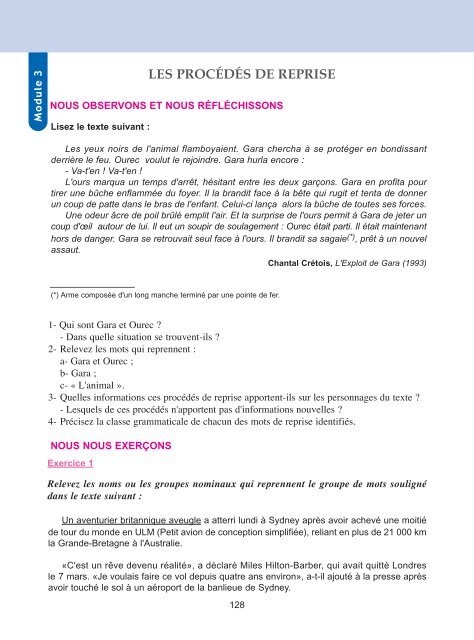 Module 3

LES PROCÉDÉS DE REPRISE

NOUS OBSERVONS ET NOUS RÉFLÉCHISSONS

Lisez le texte suivant :

Les yeux noirs de l'animal flamboyaient. Gara chercha à se protéger en bondissant derrière le feu. Ourec voulut le rejoindre. Gara hurla encore :
- Va-t'en ! Va-t'en !
L'ours marqua un temps d'arrêt, hésitant entre les deux garçons. Gara en profita pour tirer une bûche enflammée du foyer. Il la brandit face à la bête qui rugit et tenta de donner un coup de patte dans le bras de l'enfant. Celui-ci lança alors la bûche de toutes ses forces.
Une odeur âcre de poil brûlé emplit l'air. Et la surprise de l'ours permit à Gara de jeter un coup d'œil autour de lui. Il eut un soupir de soulagement : Ourec était parti. Il était maintenant hors de danger. Gara se retrouvait seul face à l'ours. Il brandit sa sagaie$^{(*)}$, prêt à un nouvel assaut.

Chantal Crétois, L'Exploit de Gara (1993)

(*) Arme composée d'un long manche terminé par une pointe de fer.

1- Qui sont Gara et Ourec ?
- Dans quelle situation se trouvent-ils ?
2- Relevez les mots qui reprennent :
a- Gara et Ourec ;
b- Gara ;
c- « L'animal ».
3- Quelles informations ces procédés de reprise apportent-ils sur les personnages du texte ?
- Lesquels de ces procédés n'apportent pas d'informations nouvelles ?
4- Précisez la classe grammaticale de chacun des mots de reprise identifiés.

NOUS NOUS EXERÇONS

Exercice 1

Relevez les noms ou les groupes nominaux qui reprennent le groupe de mots souligné dans le texte suivant :

Un aventurier britannique aveugle a atterri lundi à Sydney après avoir achevé une moitié de tour du monde en ULM (Petit avion de conception simplifiée), reliant en plus de 21 000 km la Grande-Bretagne à l'Australie.

«C'est un rêve devenu réalité», a déclaré Miles Hilton-Barber, qui avait quitté Londres le 7 mars. «Je voulais faire ce vol depuis quatre ans environ», a-t-il ajouté à la presse après avoir touché le sol à un aéroport de la banlieue de Sydney.

128